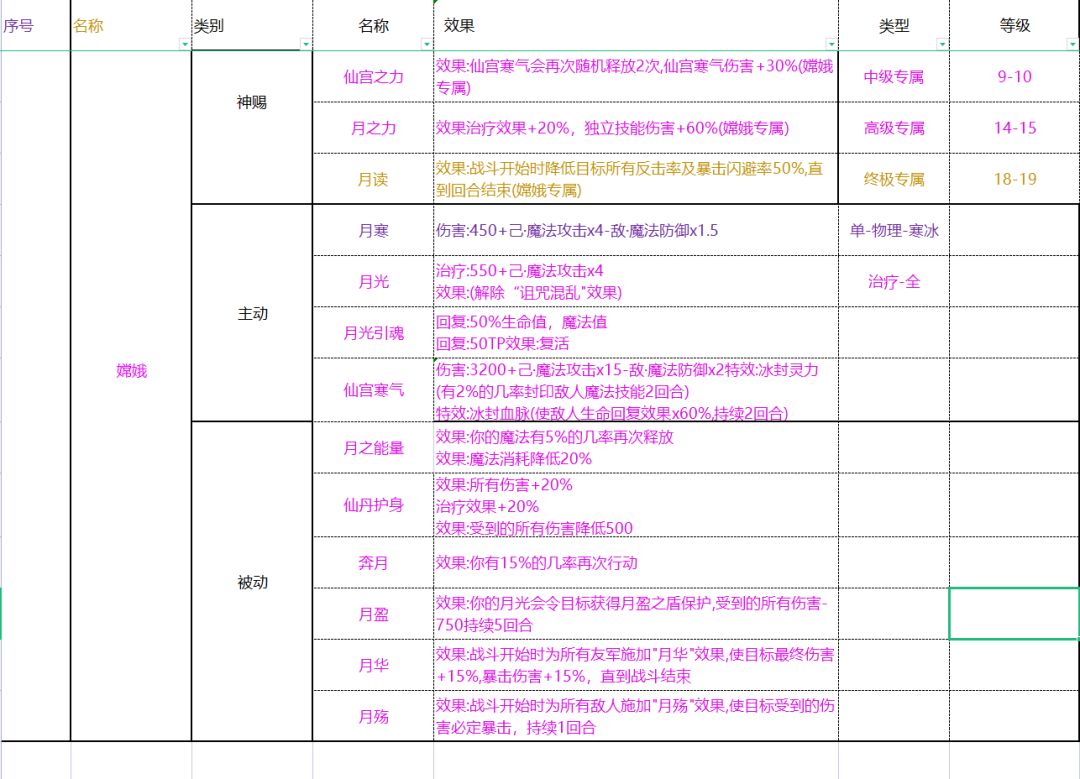 | 序号 | 名称 | 类别 | 名称 | 效果 | 类型 | 等级 |
|---|---|---|---|---|---|---|
| | 嫦娥 | 神赐 | 仙宫之力 | 效果:仙宫寒气会再次随机释放2次,仙宫寒气伤害+30%(嫦娥专属) | 中级专属 | 9-10 |
| | | | 月之力 | 效果治疗效果+20%，独立技能伤害+60%(嫦娥专属) | 高级专属 | 14-15 |
| | | | 月读 | 效果:战斗开始时降低目标所有反击率及暴击闪避率50%,直到回合结束(嫦娥专属) | 终极专属 | 18-19 |
| | | 主动 | 月寒 | 伤害:450+己·魔法攻击x4-敌·魔法防御x1.5 | 单-物理-寒冰 | |
| | | | 月光 | 治疗:550+己·魔法攻击x4 效果:(解除“诅咒混乱"效果) | 治疗-全 | |
| | | | 月光引魂 | 回复:50%生命值，魔法值 回复:50TP效果:复活 | | |
| | | | 仙宫寒气 | 伤害:3200+己·魔法攻击x15-敌·魔法防御x2特效:冰封灵力(有2%的几率封印敌人魔法技能2回合) 特效:冰封血脉(使敌人生命回复效果x60%,持续2回合) | | |
| | | 被动 | 月之能量 | 效果:你的魔法有5%的几率再次释放 效果:魔法消耗降低20% | | |
| | | | 仙丹护身 | 效果:所有伤害+20% 治疗效果+20% 效果:受到的所有伤害降低500 | | |
| | | | 奔月 | 效果:你有15%的几率再次行动 | | |
| | | | 月盈 | 效果:你的月光会令目标获得月盈之盾保护,受到的所有伤害-750持续5回合 | | |
| | | | 月华 | 效果:战斗开始时为所有友军施加"月华"效果,使目标最终伤害+15%,暴击伤害+15%，直到战斗结束 | | |
| | | | 月殇 | 效果:战斗开始时为所有敌人施加"月殇"效果,使目标受到的伤害必定暴击，持续1回合 | | |